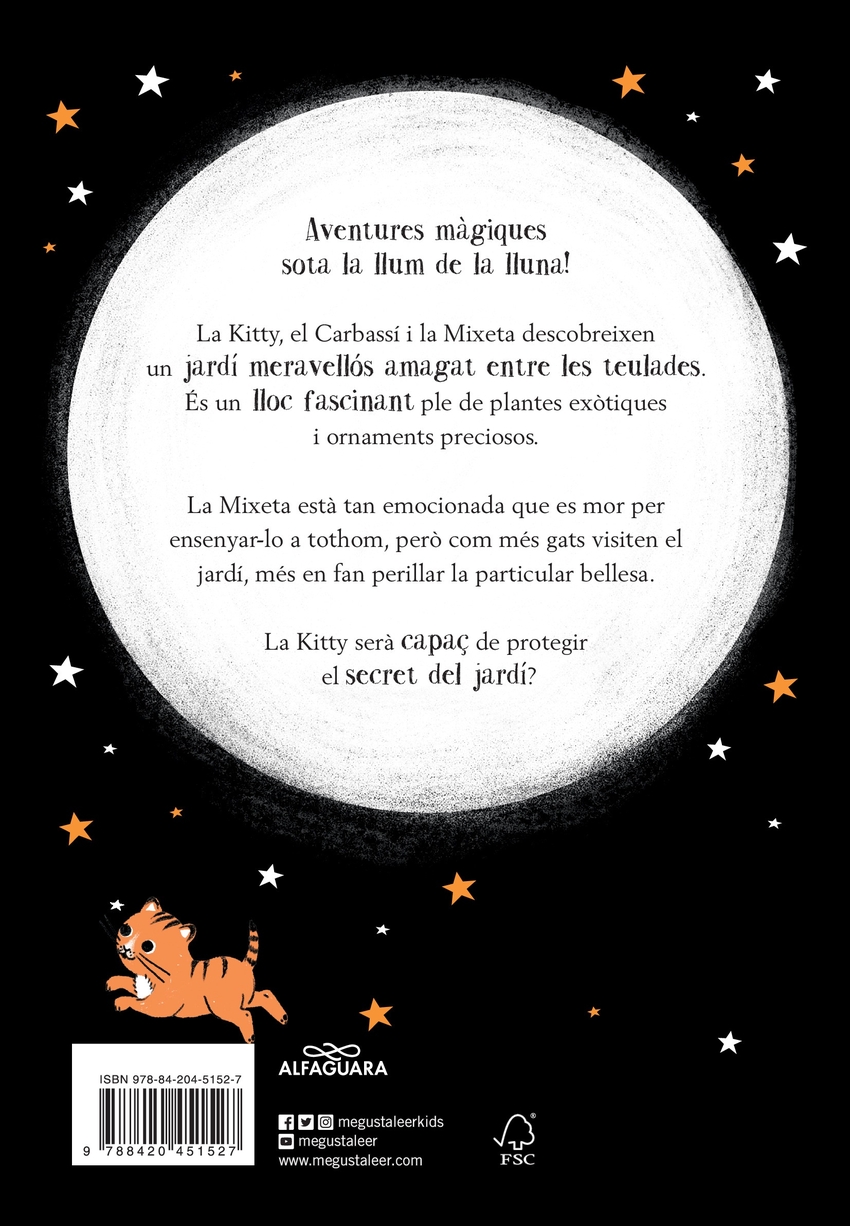 Aventures màgiques sota la llum de la lluna!

La Kitty, el Carbassí i la Mixeta descobreixen un jardí meravellós amagat entre les teulades. És un lloc fascinant ple de plantes exòtiques i ornaments preciosos.

La Mixeta està tan emocionada que es mor per ensenyar-lo a tothom, però com més gats visiten el jardí, més en fan perillar la particular bellesa.

La Kitty serà capaç de protegir el secret del jardí?

ISBN 978-84-204-5152-7

9 788420 451527

ALFAGUARA

megustaleerkids
megustaleer
www.megustaleer.com

FSC